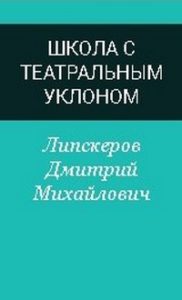 ШКОЛА С ТЕАТРАЛЬНЫМ УКЛОНОМ

Липскеров Дмитрий Михайлович